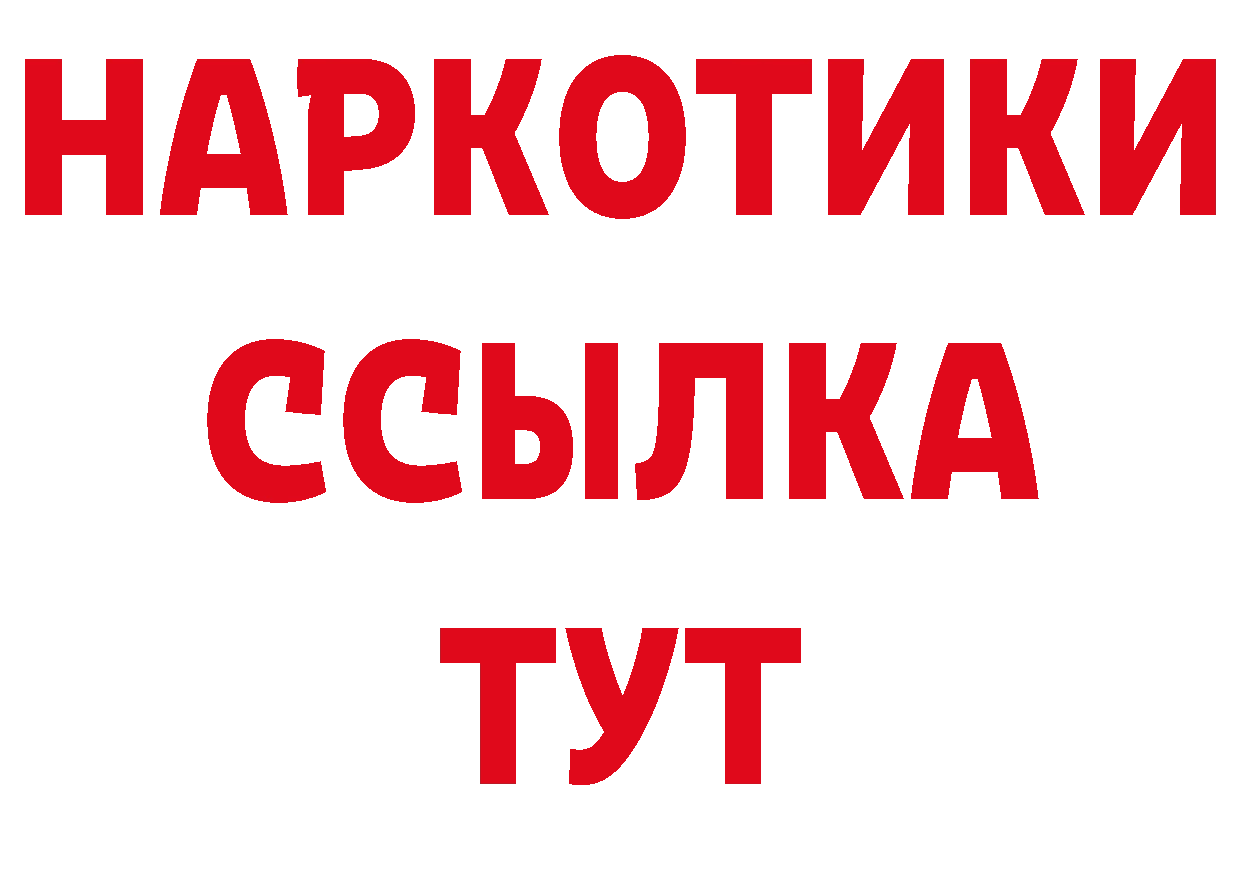 НАРКОТИКИ ССЫЛКА ТУТ